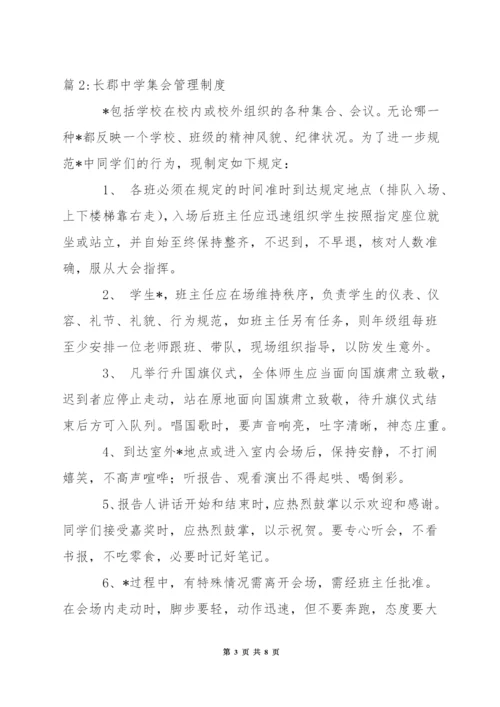 篇2:长郡中学集会管理制度

*包括学校在校内或校外组织的各种集合、会议。无论哪一种*都反映一个学校、班级的精神风貌、纪律状况。为了进一步规范*中同学们的行为，现制定如下规定：

1、 各班必须在规定的时间准时到达规定地点（排队入场、上下楼梯靠右走），入场后班主任应迅速组织学生按照指定座位就坐或站立，并自始至终保持整齐，不迟到，不早退，核对人数准确，服从大会指挥。

2、 学生*，班主任应在场维持秩序，负责学生的仪表、仪容、礼节、礼貌、行为规范，如班主任另有任务，则年级组每班至少安排一位老师跟班、带队，现场组织指导，以防发生意外。

3、 凡举行升国旗仪式，全体师生应当面向国旗肃立致敬，迟到者应停止走动，站在原地面向国旗肃立致敬，待升旗仪式结束后方可入队列。唱国歌时，要声音响亮，吐字清晰，神态庄重。

4、到达室外*地点或进入室内会场后，保持安静，不打闹嬉笑，不高声喧哗；听报告、观看演出不得起哄、喝倒彩。

5、报告人讲话开始和结束时，应热烈鼓掌以示欢迎和感谢。同学们接受嘉奖时，应热烈鼓掌，以示祝贺。要专心听会，不看书报，不吃零食，必要时记好笔记。

6、*过程中，有特殊情况需离开会场，需经班主任批准。在会场内走动时，脚步要轻，动作迅速，但不要奔跑，态度要大

第 3 页 共 8 页